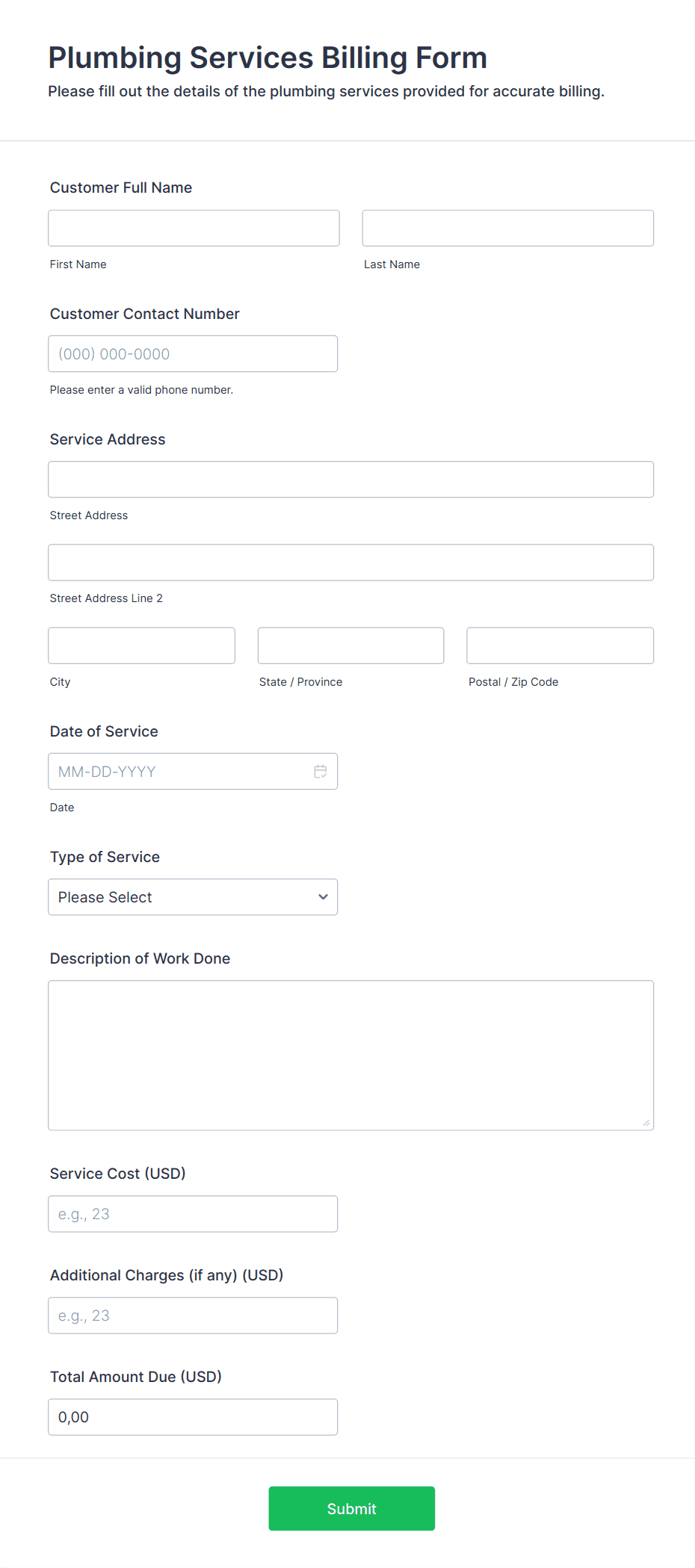 Plumbing Services Billing Form
Please fill out the details of the plumbing services provided for accurate billing.

Customer Full Name

First Name

Last Name

Customer Contact Number

(000) 000-0000

Please enter a valid phone number.

Service Address

Street Address

Street Address Line 2

City

State / Province

Postal / Zip Code

Date of Service

MM-DD-YYYY

Date

Type of Service

Please Select

Description of Work Done

Service Cost (USD)

e.g., 23

Additional Charges (if any) (USD)

e.g., 23

Total Amount Due (USD)

0,00

Submit